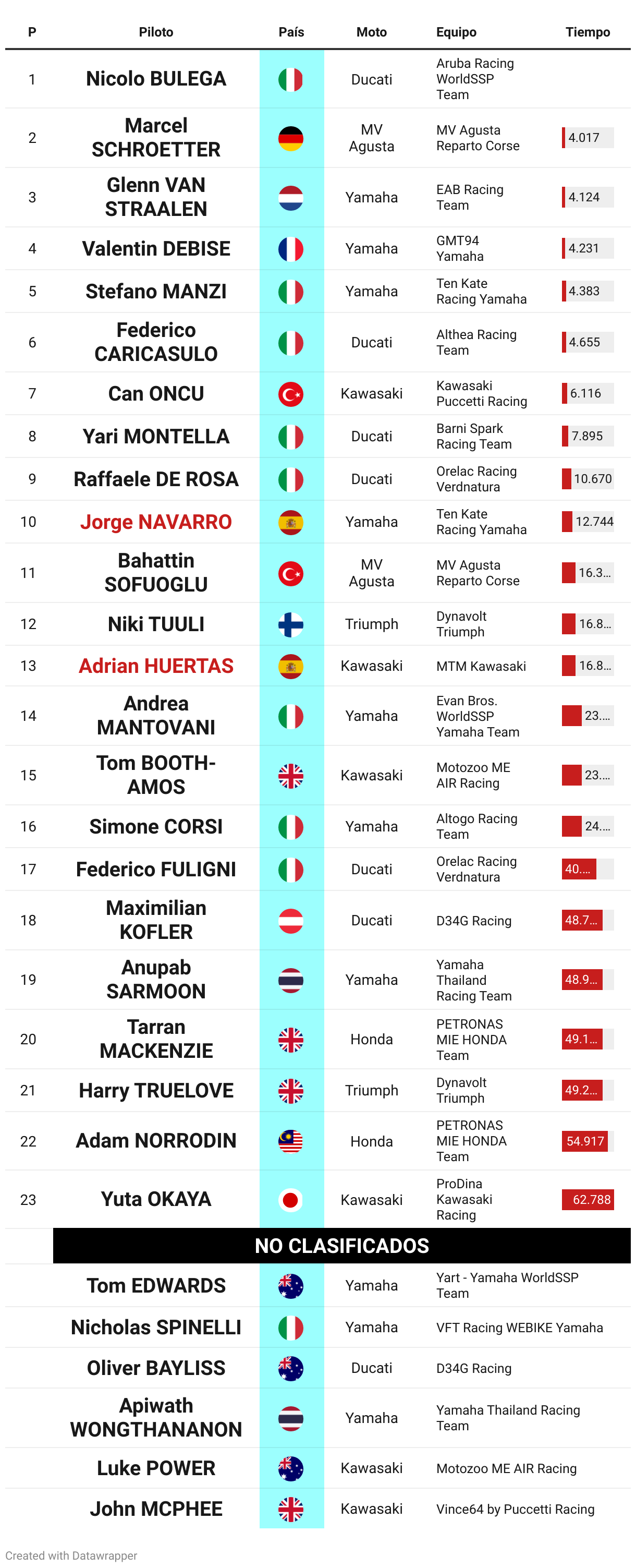 | P | Piloto | País | Moto | Equipo | Tiempo |
|---|---|---|---|---|---|
| 1 | Nicolo BULEGA | | Ducati | Aruba Racing WorldSSP Team | |
| 2 | Marcel SCHROETTER | | MV Agusta | MV Agusta Reparto Corse | 4.017 |
| 3 | Glenn VAN STRAALEN | | Yamaha | EAB Racing Team | 4.124 |
| 4 | Valentin DEBISE | | Yamaha | GMT94 Yamaha | 4.231 |
| 5 | Stefano MANZI | | Yamaha | Ten Kate Racing Yamaha | 4.383 |
| 6 | Federico CARICASULO | | Ducati | Althea Racing Team | 4.655 |
| 7 | Can ONCU | | Kawasaki | Kawasaki Puccetti Racing | 6.116 |
| 8 | Yari MONTELLA | | Ducati | Barni Spark Racing Team | 7.895 |
| 9 | Raffaele DE ROSA | | Ducati | Orelac Racing Verdnatura | 10.670 |
| 10 | Jorge NAVARRO | | Yamaha | Ten Kate Racing Yamaha | 12.744 |
| 11 | Bahattin SOFUOGLU | | MV Agusta | MV Agusta Reparto Corse | 16.3... |
| 12 | Niki TUULI | | Triumph | Dynavolt Triumph | 16.8... |
| 13 | Adrian HUERTAS | | Kawasaki | MTM Kawasaki | 16.8... |
| 14 | Andrea MANTOVANI | | Yamaha | Evan Bros. WorldSSP Yamaha Team | 23.... |
| 15 | Tom BOOTH-AMOS | | Kawasaki | Motozoo ME AIR Racing | 23.... |
| 16 | Simone CORSI | | Yamaha | Altogo Racing Team | 24.... |
| 17 | Federico FULIGNI | | Ducati | Orelac Racing Verdnatura | 40.... |
| 18 | Maximilian KOFLER | | Ducati | D34G Racing | 48.7... |
| 19 | Anupab SARMOON | | Yamaha | Yamaha Thailand Racing Team | 48.9... |
| 20 | Tarran MACKENZIE | | Honda | PETRONAS MIE HONDA Team | 49.1... |
| 21 | Harry TRUELOVE | | Triumph | Dynavolt Triumph | 49.2... |
| 22 | Adam NORRODIN | | Honda | PETRONAS MIE HONDA Team | 54.917 |
| 23 | Yuta OKAYA | | Kawasaki | ProDina Kawasaki Racing | 62.788 |
| | NO CLASIFICADOS | | | | |
| | Tom EDWARDS | | Yamaha | Yart - Yamaha WorldSSP Team | |
| | Nicholas SPINELLI | | Yamaha | VFT Racing WEBIKE Yamaha | |
| | Oliver BAYLISS | | Ducati | D34G Racing | |
| | Apiwath WONGTHANANON | | Yamaha | Yamaha Thailand Racing Team | |
| | Luke POWER | | Kawasaki | Motozoo ME AIR Racing | |
| | John MCPHEE | | Kawasaki | Vince64 by Puccetti Racing | |

Created with Datawrapper